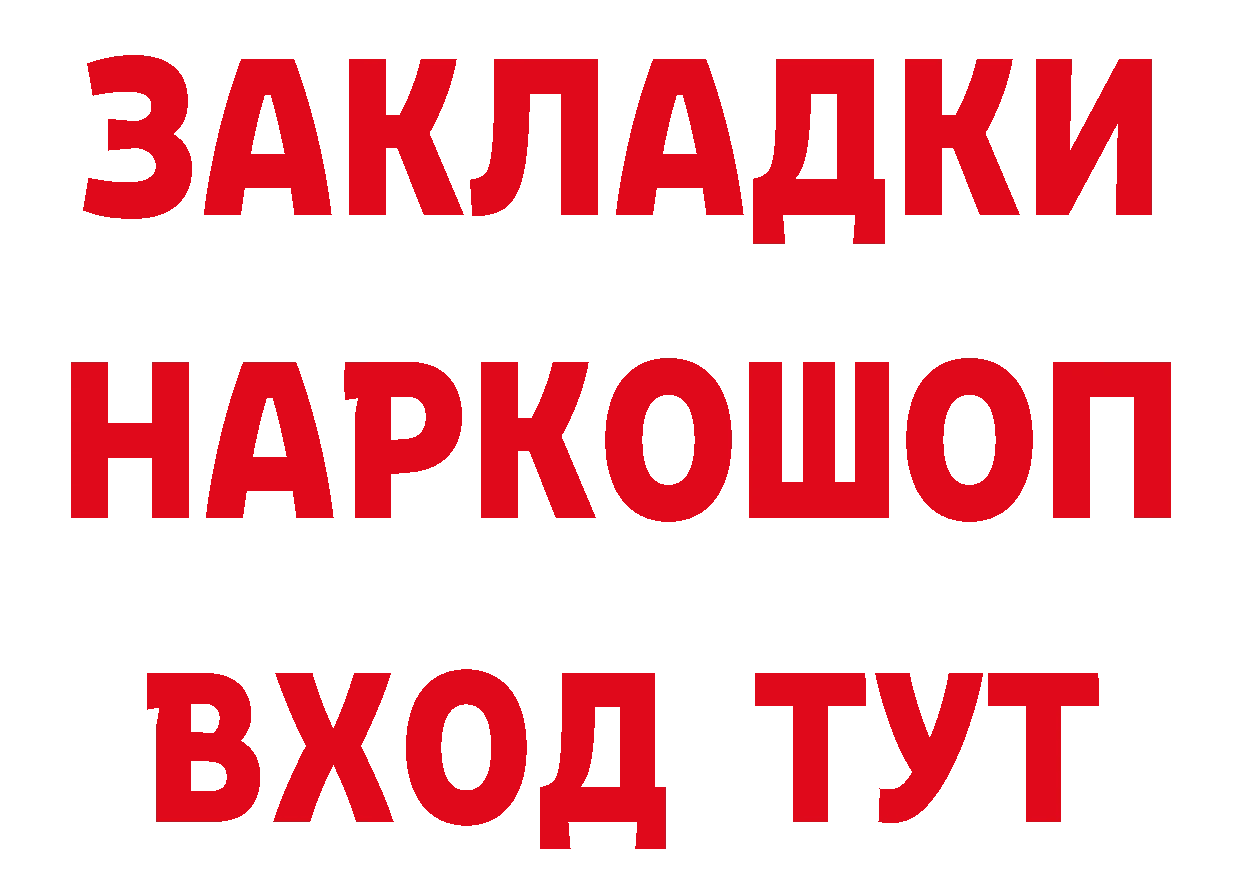 ЗАКЛАДКИ НАРКОШОП ВХОД ТУТ